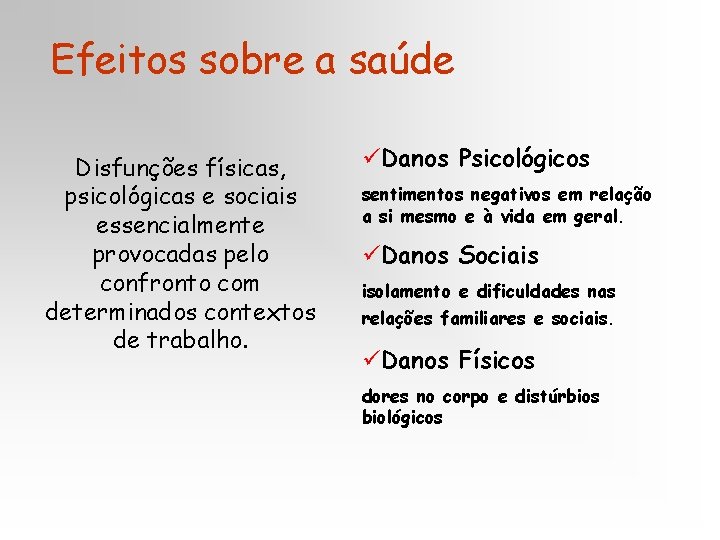 Efeitos sobre a saúde

Disfunções físicas, psicológicas e sociais essencialmente provocadas pelo confronto com determinados contextos de trabalho.

✓Danos Psicológicos

sentimentos negativos em relação a si mesmo e à vida em geral.

✓Danos Sociais

isolamento e dificuldades nas relações familiares e sociais.

✓Danos Físicos

dores no corpo e distúrbios biológicos